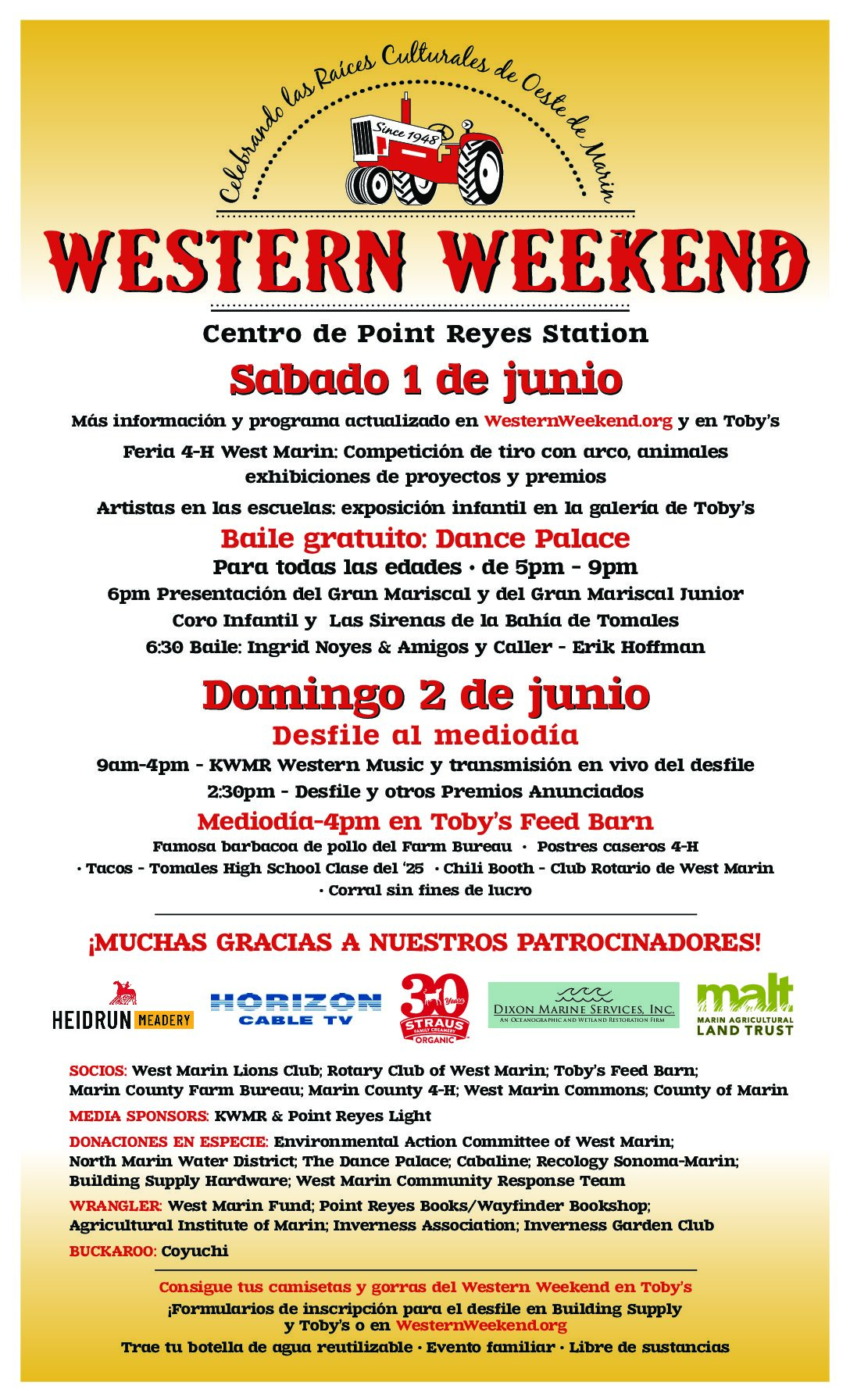 Celebrando las Raíces Culturales de Oeste de Marin

Since 1948

WESTERN WEEKEND

Centro de Point Reyes Station

Sabado 1 de junio

Más información y programa actualizado en WesternWeekend.org y en Toby's

Feria 4-H West Marin: Competición de tiro con arco, animales exhibiciones de proyectos y premios

Artistas en las escuelas: exposición infantil en la galería de Toby's

Baile gratuito: Dance Palace

Para todas las edades • de 5pm - 9pm

6pm Presentación del Gran Mariscal y del Gran Mariscal Junior

Coro Infantil y Las Sirenas de la Bahía de Tomales

6:30 Baile: Ingrid Noyes & Amigos y Caller - Erik Hoffman

Domingo 2 de junio

Desfile al mediodía

9am-4pm - KWMR Western Music y transmisión en vivo del desfile

2:30pm - Desfile y otros Premios Anunciados

Mediodía-4pm en Toby's Feed Barn

Famosa barbacoa de pollo del Farm Bureau • Postres caseros 4-H • Tacos - Tomales High School Clase del '25 • Chili Booth - Club Rotario de West Marin • Corral sin fines de lucro

¡MUCHAS GRACIAS A NUESTROS PATROCINADORES!

HEIDRUN MEADERY

HORIZON CABLE TV

30 Years STRAUS FAMILY CREAMERY ORGANIC

DIXON MARINE SERVICES, INC. AN OCEANOGRAPHIC AND WETLAND RESTORATION FIRM

malt MARIN AGRICULTURAL LAND TRUST

SOCIOS: West Marin Lions Club; Rotary Club of West Marin; Toby's Feed Barn; Marin County Farm Bureau; Marin County 4-H; West Marin Commons; County of Marin

MEDIA SPONSORS: KWMR & Point Reyes Light

DONACIONES EN ESPECIE: Environmental Action Committee of West Marin; North Marin Water District; The Dance Palace; Cabaline; Recology Sonoma-Marin; Building Supply Hardware; West Marin Community Response Team

WRANGLER: West Marin Fund; Point Reyes Books/Wayfinder Bookshop; Agricultural Institute of Marin; Inverness Association; Inverness Garden Club

BUCKAROO: Coyuchi

Consigue tus camisetas y gorras del Western Weekend en Toby's

¡Formularios de inscripción para el desfile en Building Supply y Toby's o en WesternWeekend.org

Trae tu botella de agua reutilizable • Evento familiar • Libre de sustancias